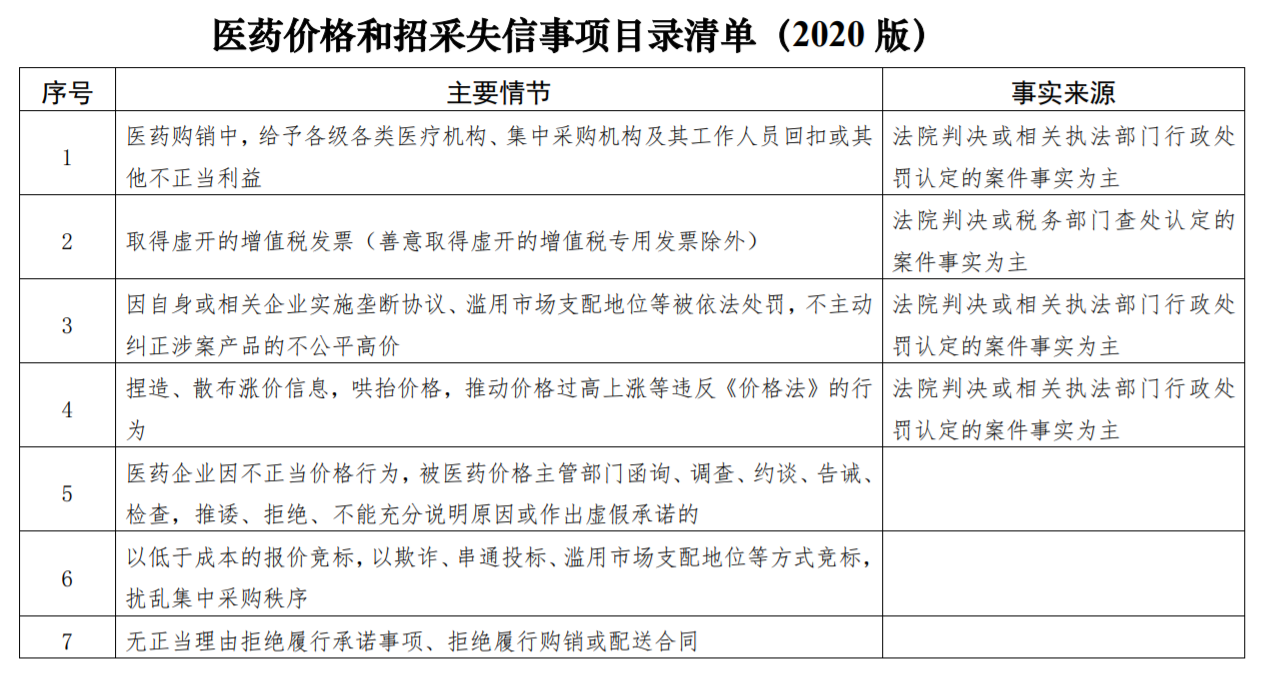 医药价格和招采失信事项目录清单（2020 版）

| 序号 | 主要情节 | 事实来源 |
|---|---|---|
| 1 | 医药购销中，给予各级各类医疗机构、集中采购机构及其工作人员回扣或其他不正当利益 | 法院判决或相关执法部门行政处罚认定的案件事实为主 |
| 2 | 取得虚开的增值税发票（善意取得虚开的增值税专用发票除外） | 法院判决或税务部门查处认定的案件事实为主 |
| 3 | 因自身或相关企业实施垄断协议、滥用市场支配地位等被依法处罚，不主动纠正涉案产品的不公平高价 | 法院判决或相关执法部门行政处罚认定的案件事实为主 |
| 4 | 捏造、散布涨价信息，哄抬价格，推动价格过高上涨等违反《价格法》的行为 | 法院判决或相关执法部门行政处罚认定的案件事实为主 |
| 5 | 医药企业因不正当价格行为，被医药价格主管部门函询、调查、约谈、告诫、检查，推诿、拒绝、不能充分说明原因或作出虚假承诺的 | |
| 6 | 以低于成本的报价竞标，以欺诈、串通投标、滥用市场支配地位等方式竞标，扰乱集中采购秩序 | |
| 7 | 无正当理由拒绝履行承诺事项、拒绝履行购销或配送合同 | |